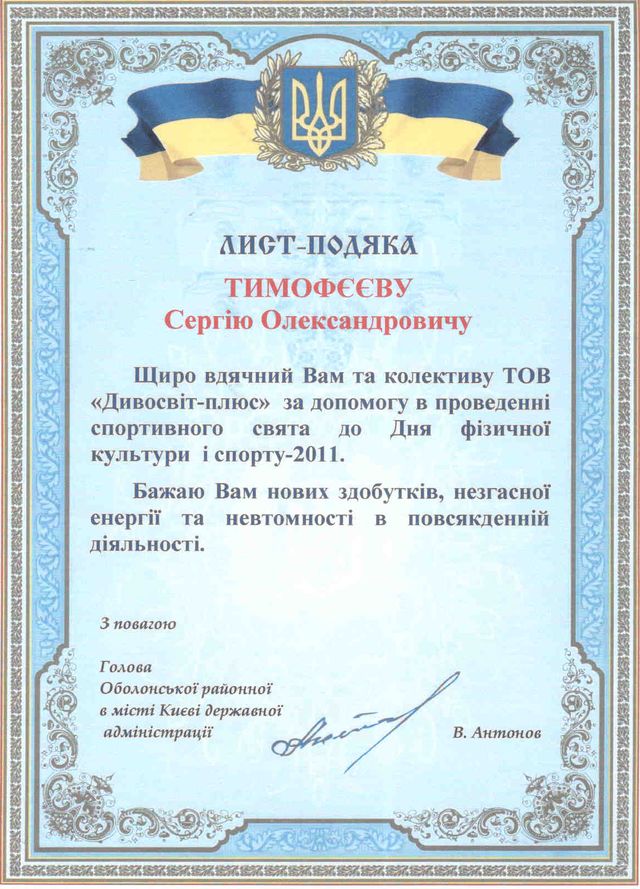 ЛИСТ-ПОДЯКА

ТИМОФЄЄВУ
Сергію Олександровичу

Щиро вдячний Вам та колективу ТОВ «Дивосвіт-плюс» за допомогу в проведенні спортивного свята до Дня фізичної культури і спорту-2011.

Бажаю Вам нових здобутків, незгасної енергії та невтомності в повсякденній діяльності.

З повагою

Голова
Оболонської районної
в місті Києві державної
адміністрації

В. Антонов